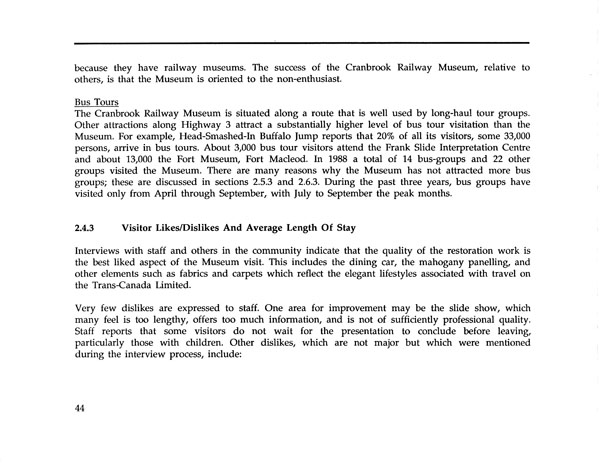 because they have railway museums. The success of the Cranbrook Railway Museum, relative to others, is that the Museum is oriented to the non-enthusiast.

Bus Tours
The Cranbrook Railway Museum is situated along a route that is well used by long-haul tour groups. Other attractions along Highway 3 attract a substantially higher level of bus tour visitation than the Museum. For example, Head-Smashed-In Buffalo Jump reports that 20% of all its visitors, some 33,000 persons, arrive in bus tours. About 3,000 bus tour visitors attend the Frank Slide Interpretation Centre and about 13,000 the Fort Museum, Fort Macleod. In 1988 a total of 14 bus-groups and 22 other groups visited the Museum. There are many reasons why the Museum has not attracted more bus groups; these are discussed in sections 2.5.3 and 2.6.3. During the past three years, bus groups have visited only from April through September, with July to September the peak months.

2.4.3 Visitor Likes/Dislikes And Average Length Of Stay

Interviews with staff and others in the community indicate that the quality of the restoration work is the best liked aspect of the Museum visit. This includes the dining car, the mahogany panelling, and other elements such as fabrics and carpets which reflect the elegant lifestyles associated with travel on the Trans-Canada Limited.

Very few dislikes are expressed to staff. One area for improvement may be the slide show, which many feel is too lengthy, offers too much information, and is not of sufficiently professional quality. Staff reports that some visitors do not wait for the presentation to conclude before leaving, particularly those with children. Other dislikes, which are not major but which were mentioned during the interview process, include:

44